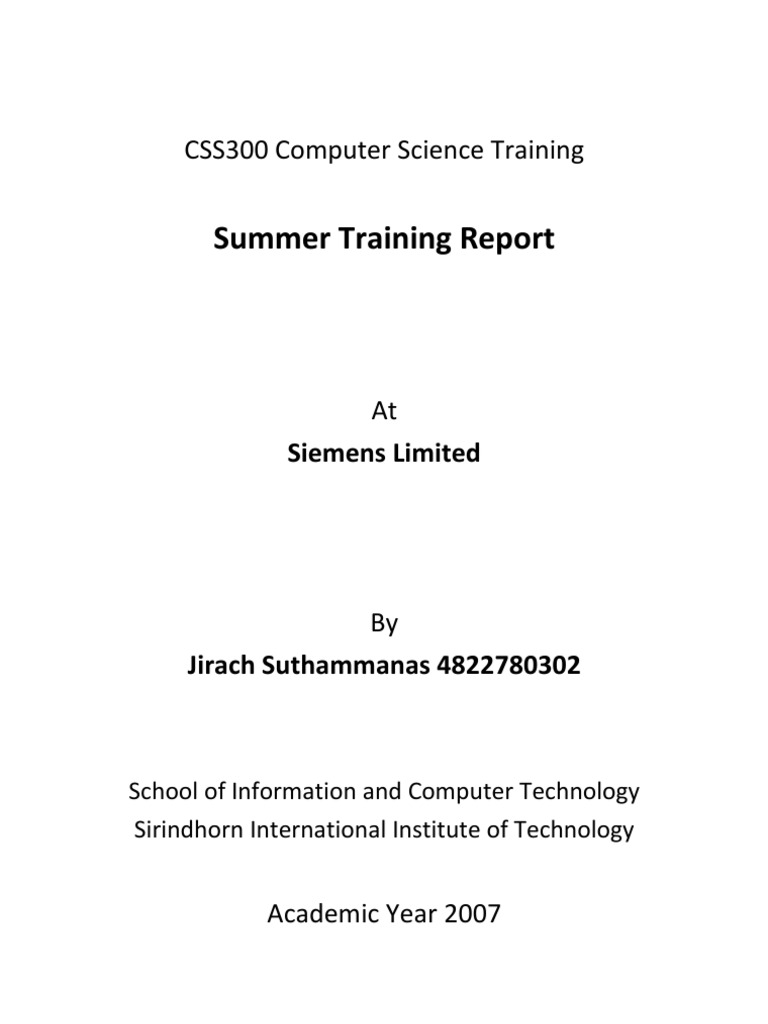 CSS300 Computer Science Training

Summer Training Report

At
Siemens Limited

By
Jirach Suthammanas 4822780302

School of Information and Computer Technology
Sirindhorn International Institute of Technology

Academic Year 2007